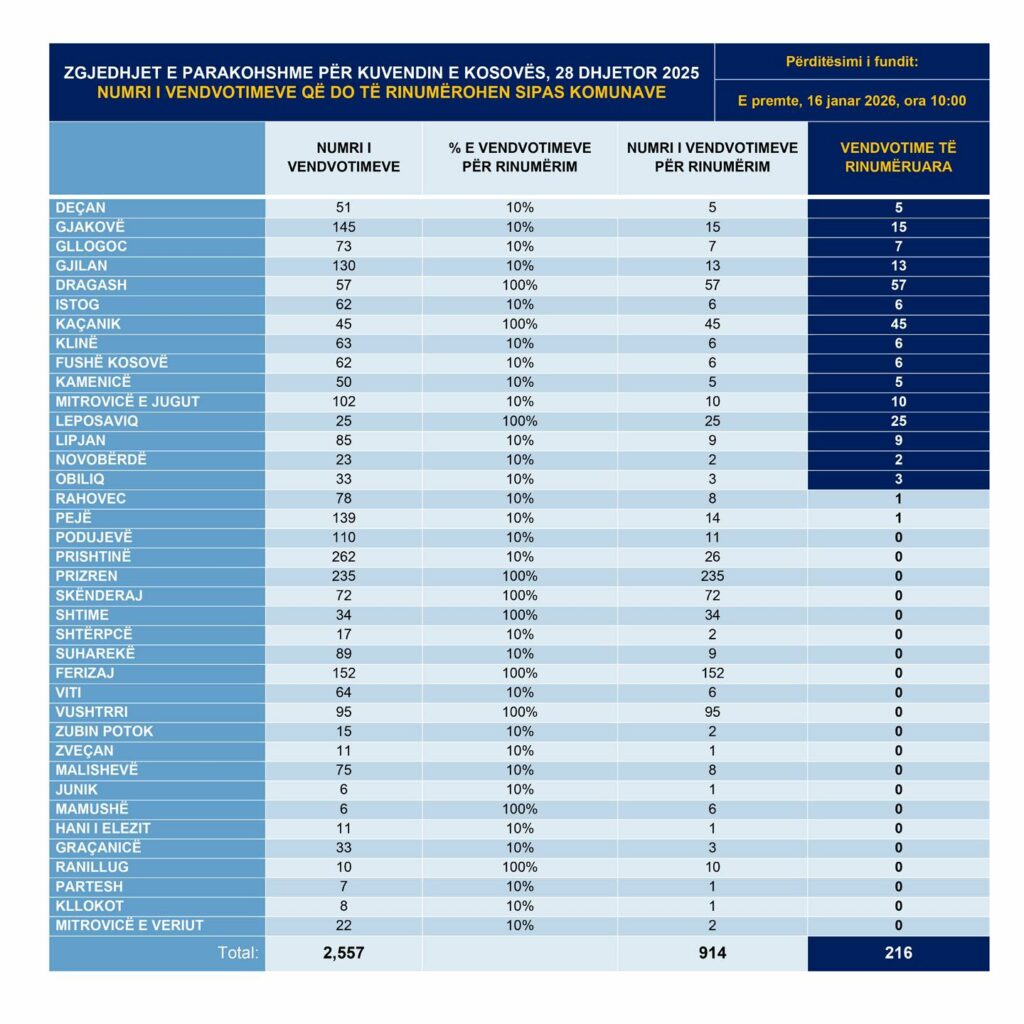 ZGJEDHJET E PARAKOHSHME PËR KUVENDIN E KOSOVËS, 28 DHJETOR 2025
NUMRI I VENDVOTIMEVE QË DO TË RINUMËROHEN SIPAS KOMUNAVE

Përditësimi i fundit:
E premte, 16 janar 2026, ora 10:00

| | NUMRI I VENDVOTIMEVE | % E VENDVOTIMEVE PËR RINUMËRIM | NUMRI I VENDVOTIMEVE PËR RINUMËRIM | VENDVOTIME TË RINUMËRUARA |
|---|---|---|---|---|
| DEÇAN | 51 | 10% | 5 | 5 |
| GJAKOVË | 145 | 10% | 15 | 15 |
| GLLOGOC | 73 | 10% | 7 | 7 |
| GJILAN | 130 | 10% | 13 | 13 |
| DRAGASH | 57 | 100% | 57 | 57 |
| ISTOG | 62 | 10% | 6 | 6 |
| KAÇANIK | 45 | 100% | 45 | 45 |
| KLINË | 63 | 10% | 6 | 6 |
| FUSHË KOSOVË | 62 | 10% | 6 | 6 |
| KAMENICË | 50 | 10% | 5 | 5 |
| MITROVICË E JUGUT | 102 | 10% | 10 | 10 |
| LEPOSAVIQ | 25 | 100% | 25 | 25 |
| LIPJAN | 85 | 10% | 9 | 9 |
| NOVOBËRDË | 23 | 10% | 2 | 2 |
| OBILIQ | 33 | 10% | 3 | 3 |
| RAHOVEC | 78 | 10% | 8 | 1 |
| PEJË | 139 | 10% | 14 | 1 |
| PODUJEVË | 110 | 10% | 11 | 0 |
| PRISHTINË | 262 | 10% | 26 | 0 |
| PRIZREN | 235 | 100% | 235 | 0 |
| SKËNDERAJ | 72 | 100% | 72 | 0 |
| SHTIME | 34 | 100% | 34 | 0 |
| SHTËRPCË | 17 | 10% | 2 | 0 |
| SUHAREKË | 89 | 10% | 9 | 0 |
| FERIZAJ | 152 | 100% | 152 | 0 |
| VITI | 64 | 10% | 6 | 0 |
| VUSHTRRI | 95 | 100% | 95 | 0 |
| ZUBIN POTOK | 15 | 10% | 2 | 0 |
| ZVEÇAN | 11 | 10% | 1 | 0 |
| MALISHEVË | 75 | 10% | 8 | 0 |
| JUNIK | 6 | 10% | 1 | 0 |
| MAMUSHË | 6 | 100% | 6 | 0 |
| HANI I ELEZIT | 11 | 10% | 1 | 0 |
| GRAÇANICË | 33 | 10% | 3 | 0 |
| RANILLUG | 10 | 100% | 10 | 0 |
| PARTESH | 7 | 10% | 1 | 0 |
| KLLOKOT | 8 | 10% | 1 | 0 |
| MITROVICË E VERIUT | 22 | 10% | 2 | 0 |
| Total: | 2,557 | | 914 | 216 |